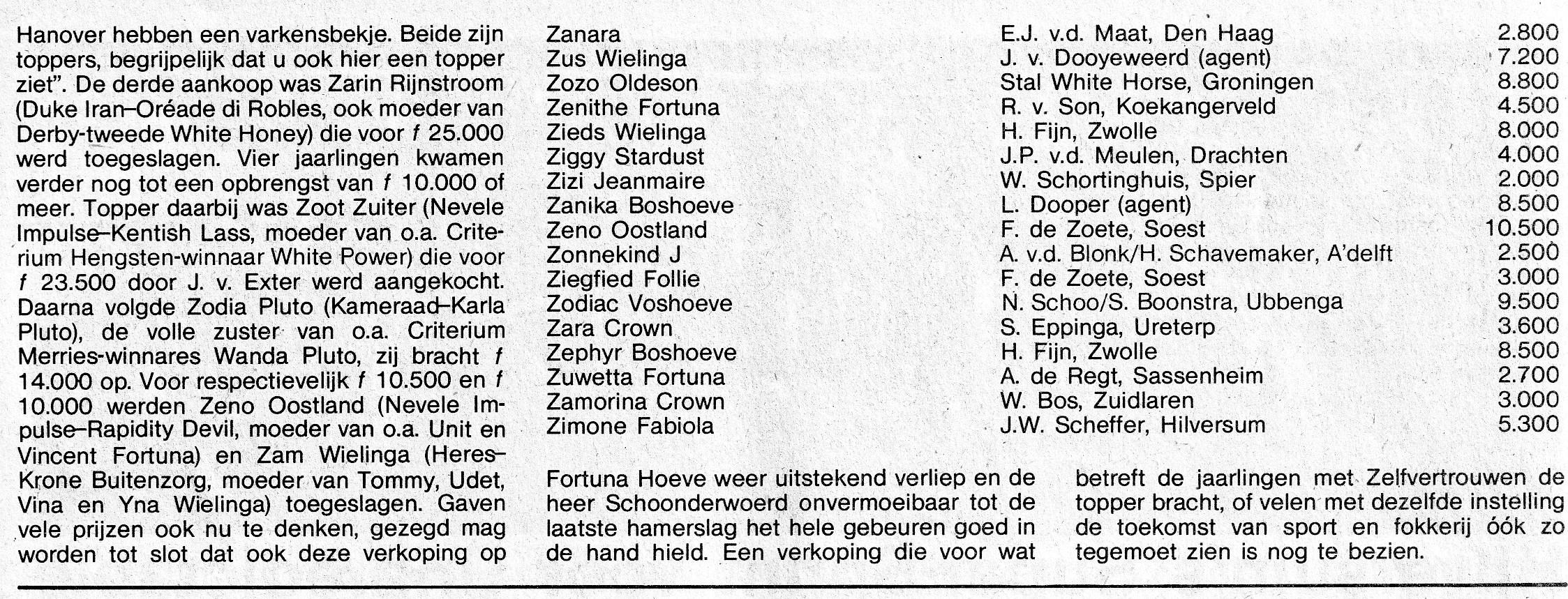 Hanover hebben een varkensbekje. Beide zijn toppers, begrijpelijk dat u ook hier een topper ziet". De derde aankoop was Zarin Rijnstroom (Duke Iran–Oréade di Robles, ook moeder van Derby-tweede White Honey) die voor f 25.000 werd toegeslagen. Vier jaarlingen kwamen verder nog tot een opbrengst van f 10.000 of meer. Topper daarbij was Zoot Zuiter (Nevele Impulse–Kentish Lass, moeder van o.a. Criterium Hengsten-winnaar White Power) die voor f 23.500 door J. v. Exter werd aangekocht. Daarna volgde Zodia Pluto (Kameraad–Karla Pluto), de volle zuster van o.a. Criterium Merries-winnares Wanda Pluto, zij bracht f 14.000 op. Voor respectievelijk f 10.500 en f 10.000 werden Zeno Oostland (Nevele Impulse–Rapidity Devil, moeder van o.a. Unit en Vincent Fortuna) en Zam Wielinga (Heres–Krone Buitenzorg, moeder van Tommy, Udet, Vina en Yna Wielinga) toegeslagen. Gaven vele prijzen ook nu te denken, gezegd mag worden tot slot dat ook deze verkoping op

| | | |
|---|---|---|
| Zanara | E.J. v.d. Maat, Den Haag | 2.800 |
| Zus Wielinga | J. v. Dooyeweerd (agent) | 7.200 |
| Zozo Oldeson | Stal White Horse, Groningen | 8.800 |
| Zenithe Fortuna | R. v. Son, Koekangerveld | 4.500 |
| Zieds Wielinga | H. Fijn, Zwolle | 8.000 |
| Ziggy Stardust | J.P. v.d. Meulen, Drachten | 4.000 |
| Zizi Jeanmaire | W. Schortinghuis, Spier | 2.000 |
| Zanika Boshoeve | L. Dooper (agent) | 8.500 |
| Zeno Oostland | F. de Zoete, Soest | 10.500 |
| Zonnekind J | A. v.d. Blonk/H. Schavemaker, A'delft | 2.500 |
| Ziegfied Follie | F. de Zoete, Soest | 3.000 |
| Zodiac Voshoeve | N. Schoo/S. Boonstra, Ubbenga | 9.500 |
| Zara Crown | S. Eppinga, Ureterp | 3.600 |
| Zephyr Boshoeve | H. Fijn, Zwolle | 8.500 |
| Zuwetta Fortuna | A. de Regt, Sassenheim | 2.700 |
| Zamorina Crown | W. Bos, Zuidlaren | 3.000 |
| Zimone Fabiola | J.W. Scheffer, Hilversum | 5.300 |

Fortuna Hoeve weer uitstekend verliep en de heer Schoonderwoerd onvermoeibaar tot de laatste hamerslag het hele gebeuren goed in de hand hield. Een verkoping die voor wat

betreft de jaarlingen met Zelfvertrouwen de topper bracht, of velen met dezelfde instelling de toekomst van sport en fokkerij óók zo tegemoet zien is nog te bezien.